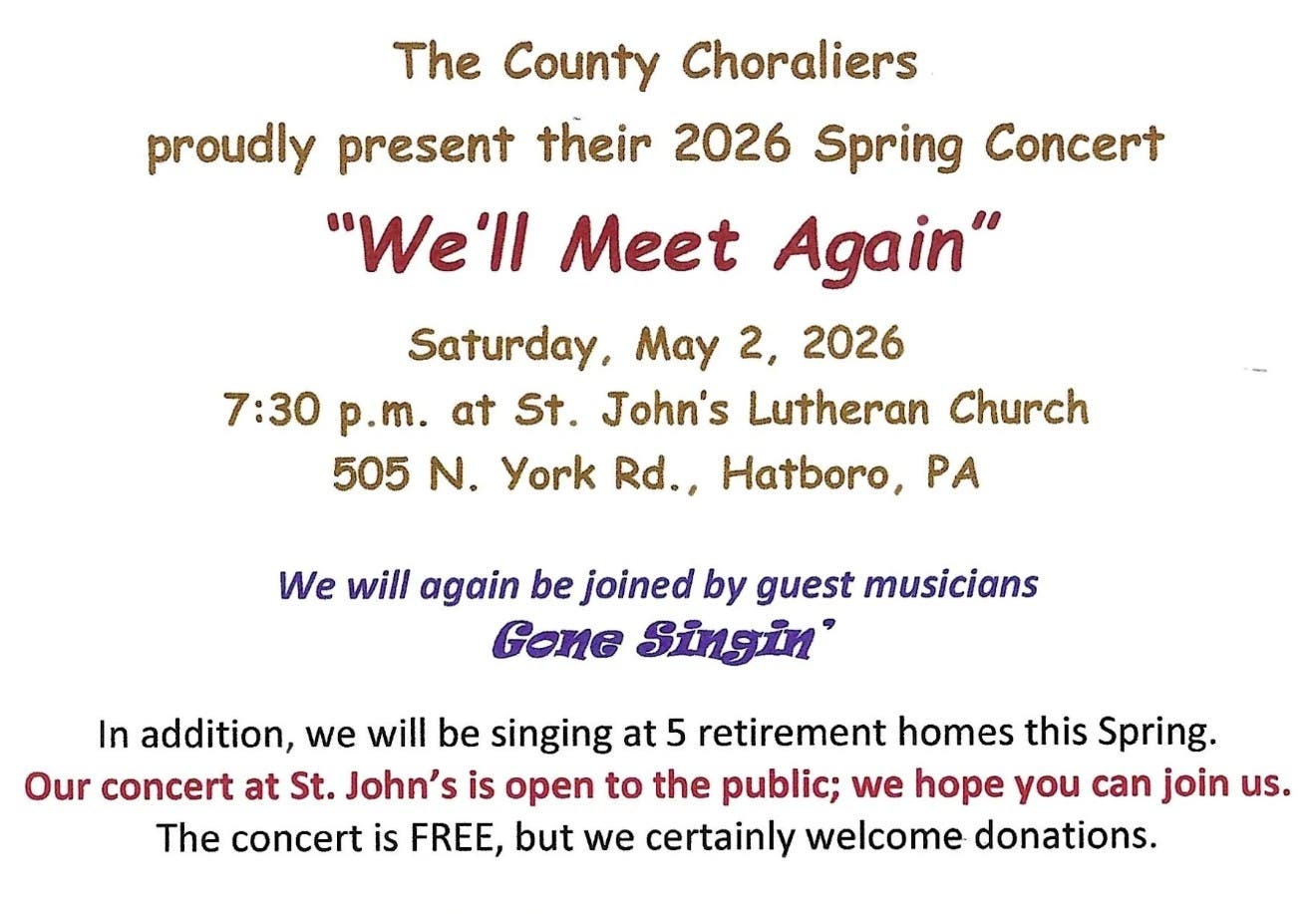 The County Choraliers

proudly present their 2026 Spring Concert

"We'll Meet Again"

Saturday, May 2, 2026

7:30 p.m. at St. John's Lutheran Church

505 N. York Rd., Hatboro, PA

We will again be joined by guest musicians

Gone Singin'

In addition, we will be singing at 5 retirement homes this Spring.

Our concert at St. John's is open to the public; we hope you can join us.

The concert is FREE, but we certainly welcome donations.